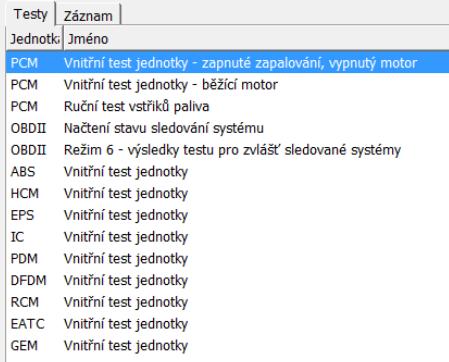 Testy Záznam

| Jednotk | Jméno |
|---|---|
| PCM | Vnitřní test jednotky - zapnuté zapalování, vypnutý motor |
| PCM | Vnitřní test jednotky - běžící motor |
| PCM | Ruční test vstřiků paliva |
| OBDII | Načtení stavu sledování systému |
| OBDII | Režim 6 - výsledky testu pro zvlášť sledované systémy |
| ABS | Vnitřní test jednotky |
| HCM | Vnitřní test jednotky |
| EPS | Vnitřní test jednotky |
| IC | Vnitřní test jednotky |
| PDM | Vnitřní test jednotky |
| DFDM | Vnitřní test jednotky |
| RCM | Vnitřní test jednotky |
| EATC | Vnitřní test jednotky |
| GEM | Vnitřní test jednotky |